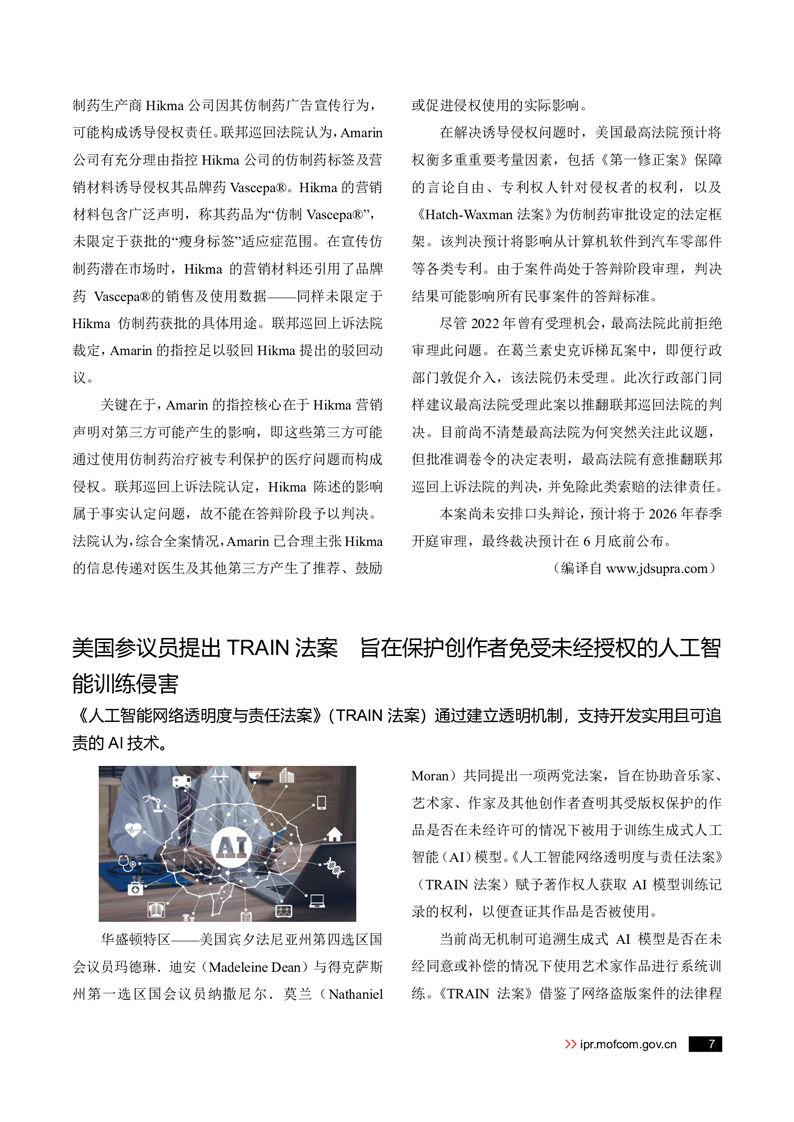 制药生产商 Hikma 公司因其仿制药广告宣传行为，可能构成诱导侵权责任。联邦巡回法院认为，Amarin 公司有充分理由指控 Hikma 公司的仿制药标签及营销材料诱导侵权其品牌药 Vascepa®。Hikma 的营销材料包含广泛声明，称其药品为“仿制 Vascepa®”，未限定于获批的“瘦身标签”适应症范围。在宣传仿制药潜在市场时，Hikma 的营销材料还引用了品牌药 Vascepa®的销售及使用数据——同样未限定于 Hikma 仿制药获批的具体用途。联邦巡回上诉法院裁定，Amarin 的指控足以驳回 Hikma 提出的驳回动议。

关键在于，Amarin 的指控核心在于 Hikma 营销声明对第三方可能产生的影响，即这些第三方可能通过使用仿制药治疗被专利保护的医疗问题而构成侵权。联邦巡回上诉法院认定，Hikma 陈述的影响属于事实认定问题，故不能在答辩阶段予以判决。法院认为，综合全案情况，Amarin 已合理主张 Hikma 的信息传递对医生及其他第三方产生了推荐、鼓励或促进侵权使用的实际影响。

在解决诱导侵权问题时，美国最高法院预计将权衡多重重要考量因素，包括《第一修正案》保障的言论自由、专利权人针对侵权者的权利，以及《Hatch-Waxman 法案》为仿制药审批设定的法定框架。该判决预计将影响从计算机软件到汽车零部件等各类专利。由于案件尚处于答辩阶段审理，判决结果可能影响所有民事案件的答辩标准。

尽管 2022 年曾有受理机会，最高法院此前拒绝审理此问题。在葛兰素史克诉梯瓦案中，即便行政部门敦促介入，该法院仍未受理。此次行政部门同样建议最高法院受理此案以推翻联邦巡回法院的判决。目前尚不清楚最高法院为何突然关注此议题，但批准调卷令的决定表明，最高法院有意推翻联邦巡回上诉法院的判决，并免除此类索赔的法律责任。

本案尚未安排口头辩论，预计将于 2026 年春季开庭审理，最终裁决预计在 6 月底前公布。

（编译自 www.jdsupra.com）

美国参议员提出 TRAIN 法案　旨在保护创作者免受未经授权的人工智能训练侵害

《人工智能网络透明度与责任法案》（TRAIN 法案）通过建立透明机制，支持开发实用且可追责的 AI 技术。

AI

华盛顿特区——美国宾夕法尼亚州第四选区国会议员玛德琳．迪安（Madeleine Dean）与得克萨斯州第一选区国会议员纳撒尼尔．莫兰（Nathaniel Moran）共同提出一项两党法案，旨在协助音乐家、艺术家、作家及其他创作者查明其受版权保护的作品是否在未经许可的情况下被用于训练生成式人工智能（AI）模型。《人工智能网络透明度与责任法案》（TRAIN 法案）赋予著作权人获取 AI 模型训练记录的权利，以便查证其作品是否被使用。

当前尚无机制可追溯生成式 AI 模型是否在未经同意或补偿的情况下使用艺术家作品进行系统训练。《TRAIN 法案》借鉴了网络盗版案件的法律程

ipr.mofcom.gov.cn 7